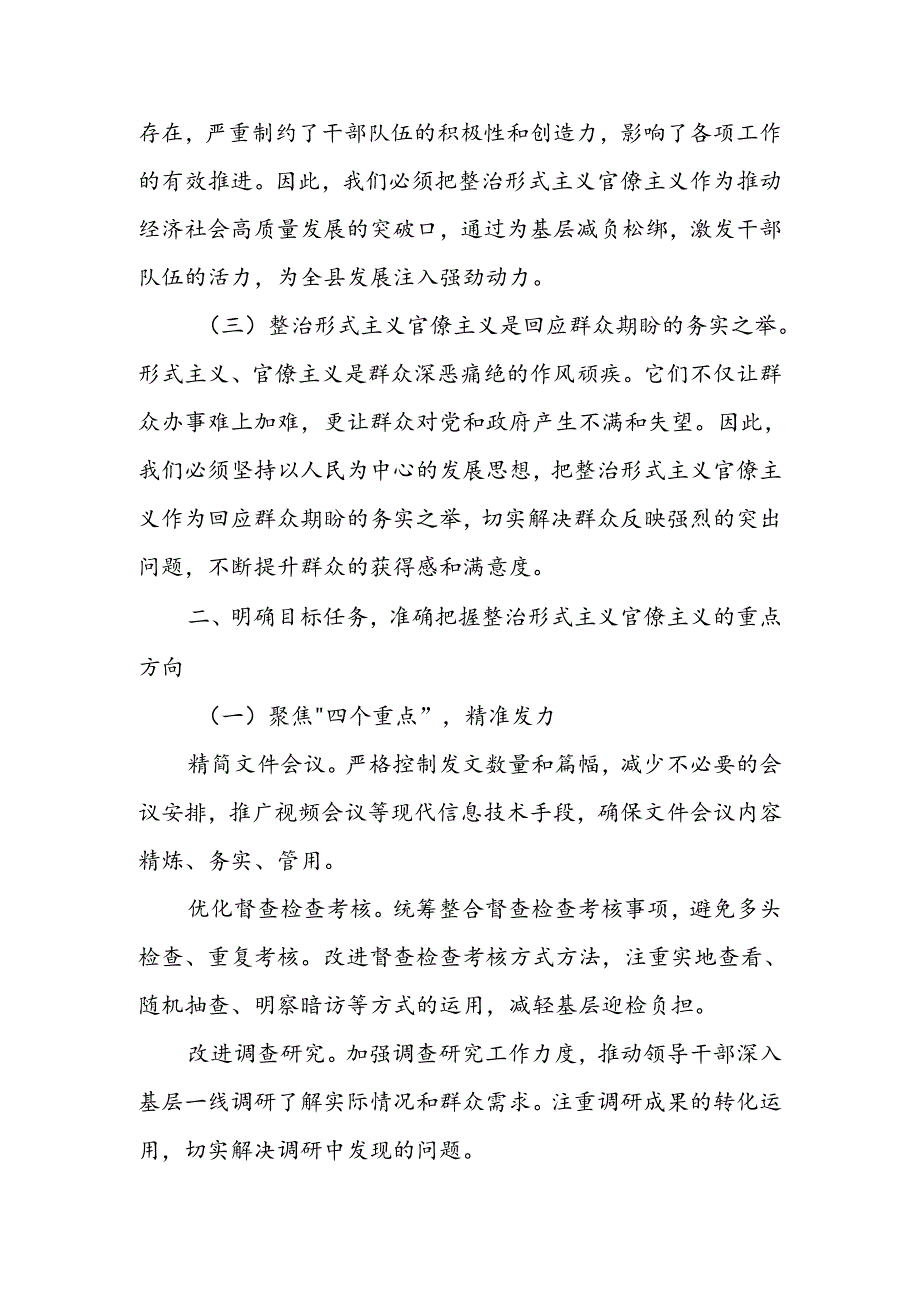 存在，严重制约了干部队伍的积极性和创造力，影响了各项工作的有效推进。因此，我们必须把整治形式主义官僚主义作为推动经济社会高质量发展的突破口，通过为基层减负松绑，激发干部队伍的活力，为全县发展注入强劲动力。

（三）整治形式主义官僚主义是回应群众期盼的务实之举。形式主义、官僚主义是群众深恶痛绝的作风顽疾。它们不仅让群众办事难上加难，更让群众对党和政府产生不满和失望。因此，我们必须坚持以人民为中心的发展思想，把整治形式主义官僚主义作为回应群众期盼的务实之举，切实解决群众反映强烈的突出问题，不断提升群众的获得感和满意度。

二、明确目标任务，准确把握整治形式主义官僚主义的重点方向

（一）聚焦"四个重点”，精准发力

精简文件会议。严格控制发文数量和篇幅，减少不必要的会议安排，推广视频会议等现代信息技术手段，确保文件会议内容精炼、务实、管用。

优化督查检查考核。统筹整合督查检查考核事项，避免多头检查、重复考核。改进督查检查考核方式方法，注重实地查看、随机抽查、明察暗访等方式的运用，减轻基层迎检负担。

改进调查研究。加强调查研究工作力度，推动领导干部深入基层一线调研了解实际情况和群众需求。注重调研成果的转化运用，切实解决调研中发现的问题。